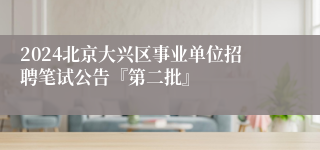 2024北京大兴区事业单位招聘笔试公告『第二批』